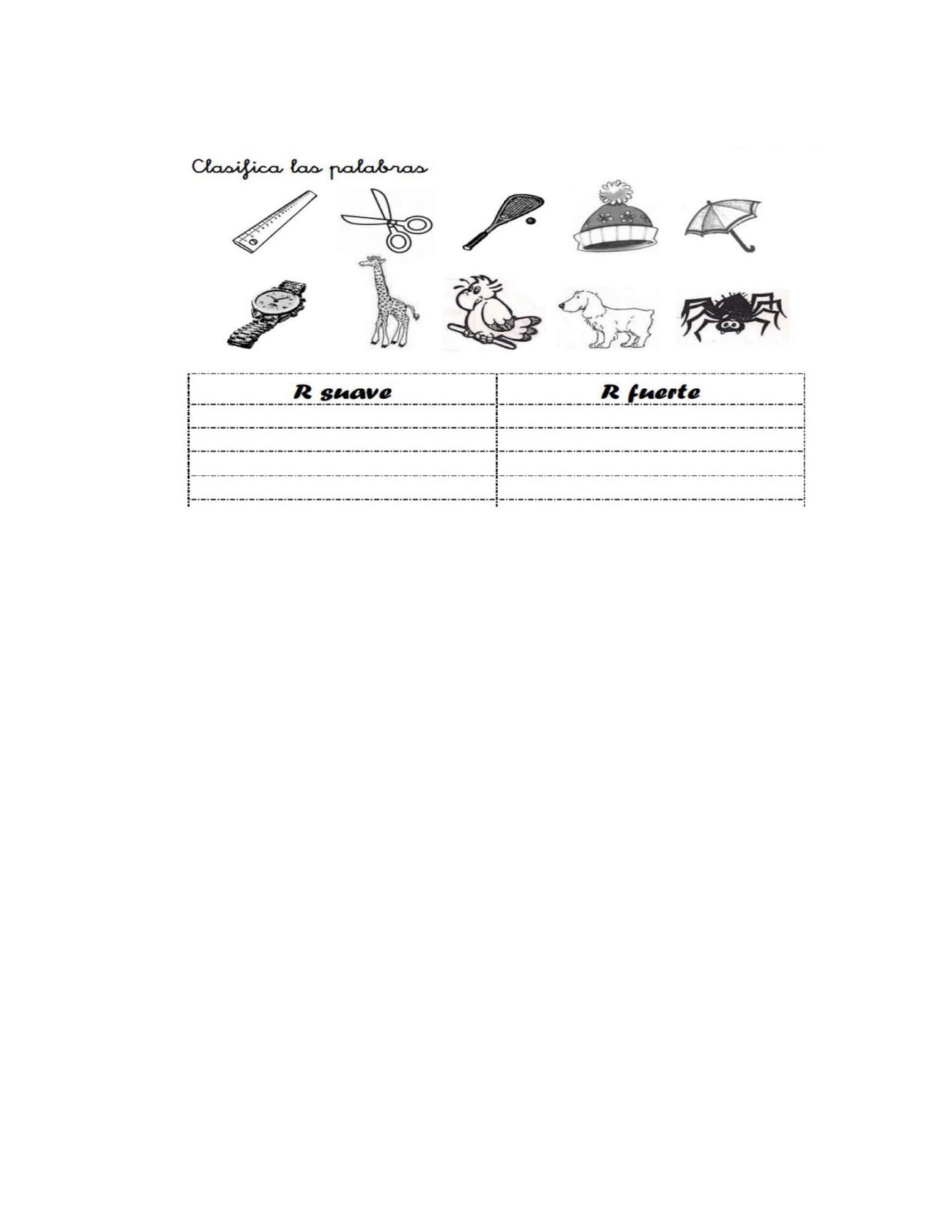 Clasifica las palabras

| R suave | R fuerte |
|---|---|
| | |
| | |
| | |
| | |